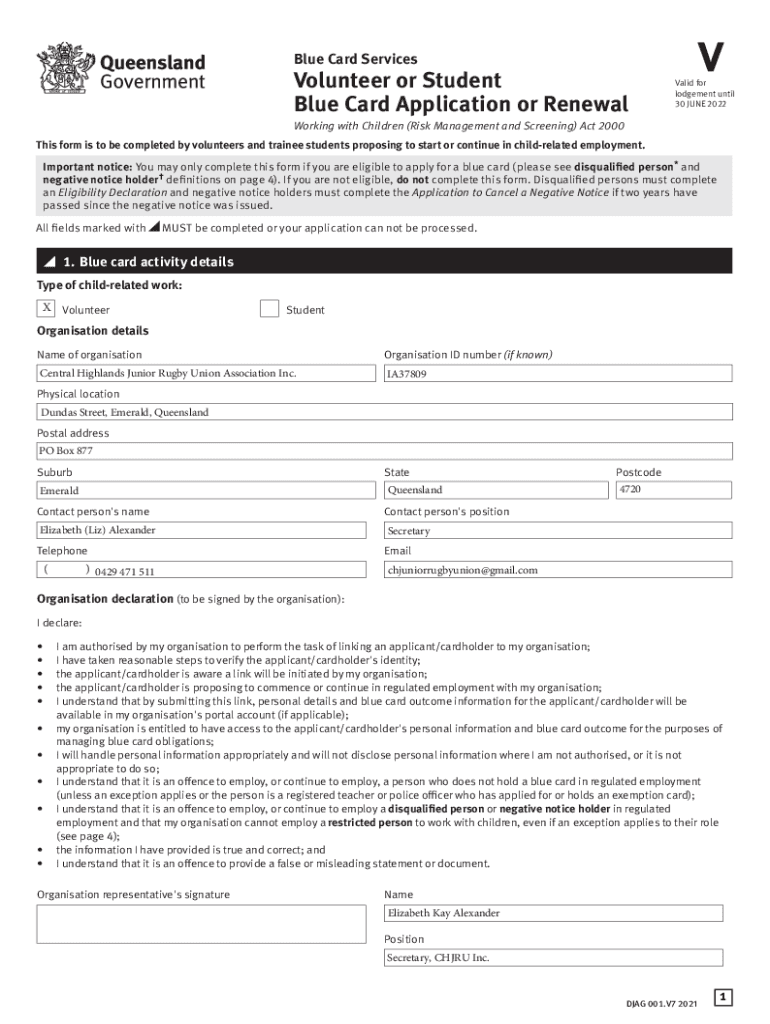 Queensland Government

Blue Card Services

Volunteer or Student Blue Card Application or Renewal

V

Valid for lodgement until 30 JUNE 2022

Working with Children (Risk Management and Screening) Act 2000

This form is to be completed by volunteers and trainee students proposing to start or continue in child-related employment.

Important notice: You may only complete this form if you are eligible to apply for a blue card (please see disqualified person* and negative notice holder† definitions on page 4). If you are not eligible, do not complete this form. Disqualified persons must complete an Eligibility Declaration and negative notice holders must complete the Application to Cancel a Negative Notice if two years have passed since the negative notice was issued.

All fields marked with ◢ MUST be completed or your application can not be processed.

◢ 1. Blue card activity details

Type of child-related work:

X Volunteer

Student

Organisation details

Name of organisation

Central Highlands Junior Rugby Union Association Inc.

Organisation ID number (if known)

IA37809

Physical location

Dundas Street, Emerald, Queensland

Postal address

PO Box 877

Suburb

Emerald

State

Queensland

Postcode

4720

Contact person's name

Elizabeth (Liz) Alexander

Contact person's position

Secretary

Telephone

( ) 0429 471 511

Email

chjuniorrugbyunion@gmail.com

Organisation declaration (to be signed by the organisation):

I declare:

• I am authorised by my organisation to perform the task of linking an applicant/cardholder to my organisation;
• I have taken reasonable steps to verify the applicant/cardholder's identity;
• the applicant/cardholder is aware a link will be initiated by my organisation;
• the applicant/cardholder is proposing to commence or continue in regulated employment with my organisation;
• I understand that by submitting this link, personal details and blue card outcome information for the applicant/cardholder will be available in my organisation's portal account (if applicable);
• my organisation is entitled to have access to the applicant/cardholder's personal information and blue card outcome for the purposes of managing blue card obligations;
• I will handle personal information appropriately and will not disclose personal information where I am not authorised, or it is not appropriate to do so;
• I understand that it is an offence to employ, or continue to employ, a person who does not hold a blue card in regulated employment (unless an exception applies or the person is a registered teacher or police officer who has applied for or holds an exemption card);
• I understand that it is an offence to employ, or continue to employ a disqualified person or negative notice holder in regulated employment and that my organisation cannot employ a restricted person to work with children, even if an exception applies to their role (see page 4);
• the information I have provided is true and correct; and
• I understand that it is an offence to provide a false or misleading statement or document.

Organisation representative's signature

Name

Elizabeth Kay Alexander

Position

Secretary, CHJRU Inc.

DJAG 001.V7 2021

1